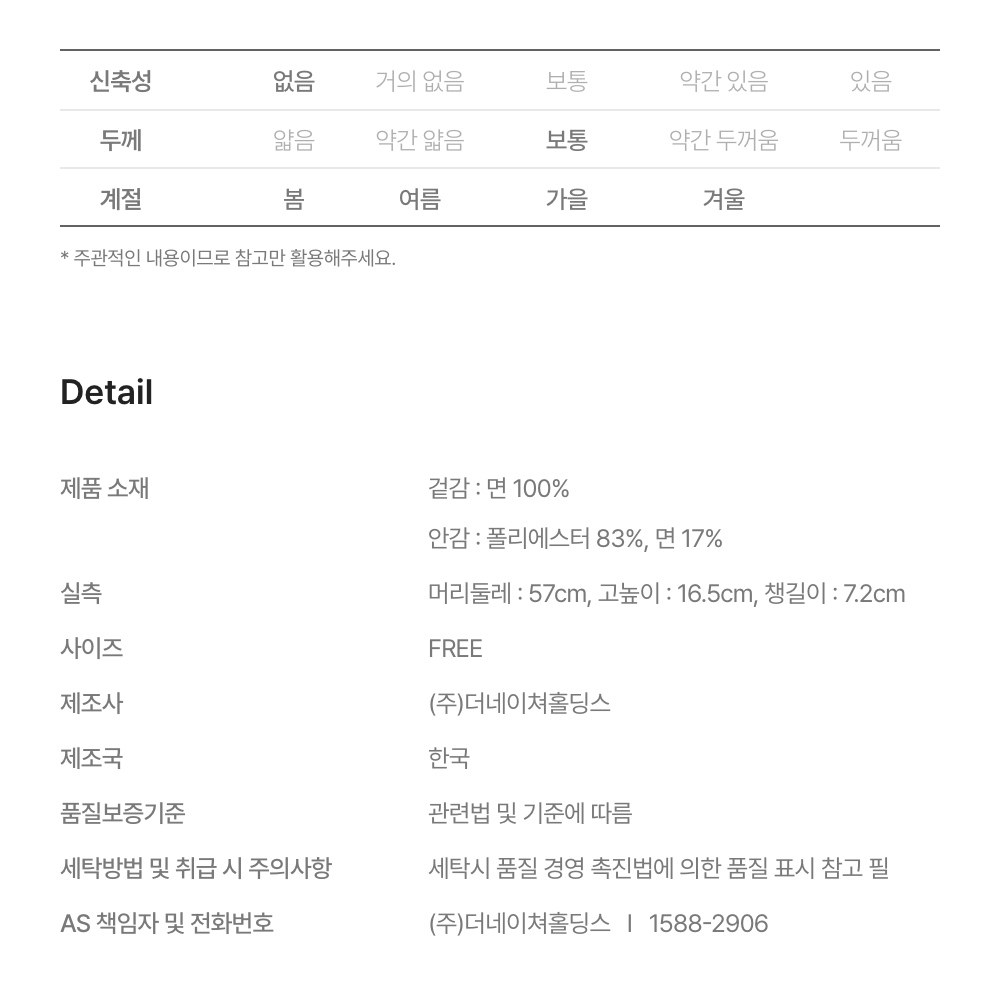 | 신축성 | 없음 | 거의 없음 | 보통 | 약간 있음 | 있음 |
|---|---|---|---|---|---|
| 두께 | 얇음 | 약간 얇음 | 보통 | 약간 두꺼움 | 두꺼움 |
| 계절 | 봄 | 여름 | 가을 | 겨울 | |

* 주관적인 내용이므로 참고만 활용해주세요.

Detail

제품 소재
겉감 : 면 100%
안감 : 폴리에스터 83%, 면 17%

실측
머리둘레 : 57cm, 고높이 : 16.5cm, 챙길이 : 7.2cm

사이즈
FREE

제조사
(주)더네이쳐홀딩스

제조국
한국

품질보증기준
관련법 및 기준에 따름

세탁방법 및 취급 시 주의사항
세탁시 품질 경영 촉진법에 의한 품질 표시 참고 필

AS 책임자 및 전화번호
(주)더네이쳐홀딩스 I 1588-2906